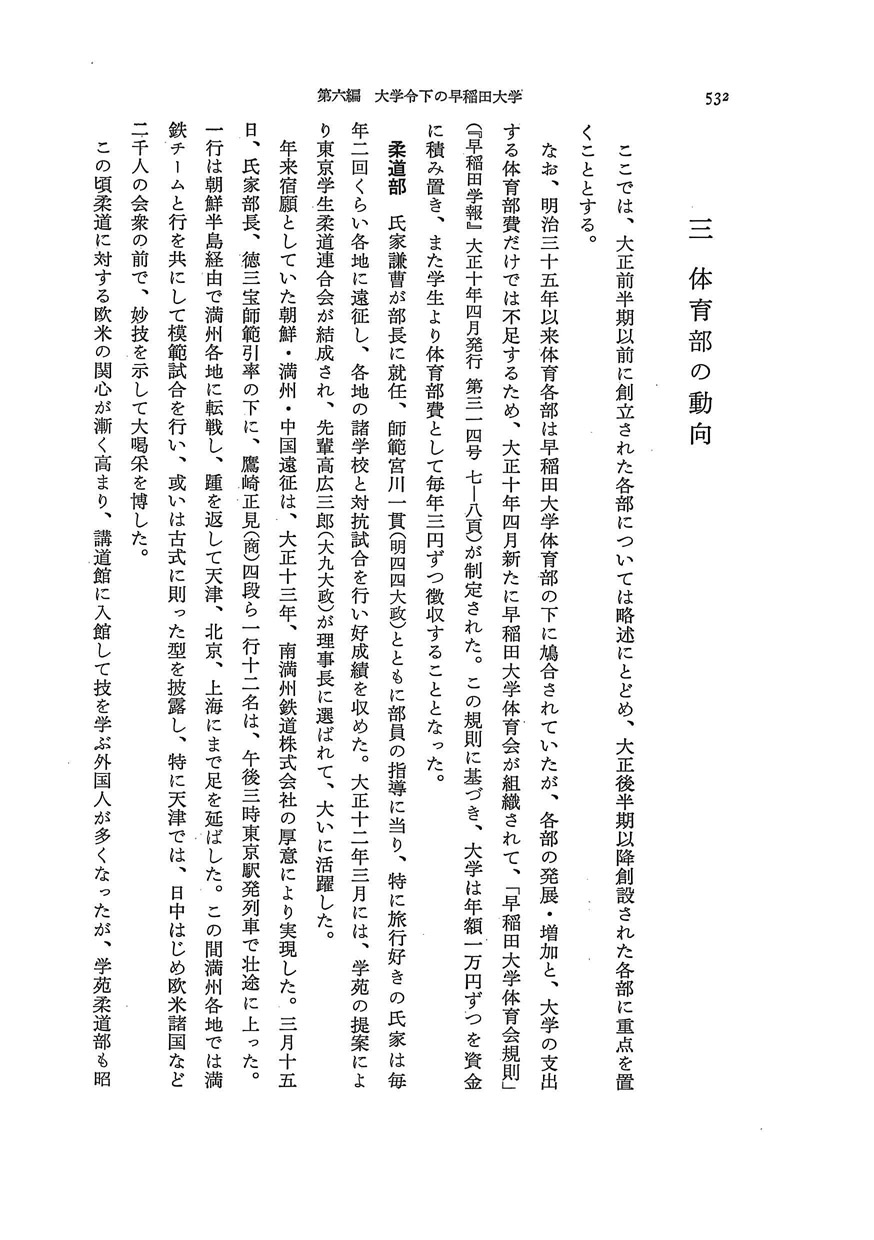 第六編　大学令下の早稲田大学

532

三　体育部の動向

ここでは、大正前半期以前に創立された各部については略述にとどめ、大正後半期以降創設された各部に重点を置くこととする。

なお、明治三十五年以来体育各部は早稲田大学体育部の下に鳩合されていたが、各部の発展・増加と、大学の支出する体育部費だけでは不足するため、大正十年四月新たに早稲田大学体育会が組織されて、「早稲田大学体育会規則」（『早稲田学報』大正十年四月発行　第三一四号　七―八頁）が制定された。この規則に基づき、大学は年額一万円ずつを資金に積み置き、また学生より体育部費として毎年三円ずつ徴収することとなった。

柔道部　氏家謙曹が部長に就任、師範宮川一貫（明四四大政）とともに部員の指導に当り、特に旅行好きの氏家は毎年二回くらい各地に遠征し、各地の諸学校と対抗試合を行い好成績を収めた。大正十二年三月には、学苑の提案により東京学生柔道連合会が結成され、先輩高広三郎（大九大政）が理事長に選ばれて、大いに活躍した。

年来宿願としていた朝鮮・満州・中国遠征は、大正十三年、南満州鉄道株式会社の厚意により実現した。三月十五日、氏家部長、徳三宝師範引率の下に、鷹崎正見（商）四段ら一行十二名は、午後三時東京駅発列車で壮途に上った。一行は朝鮮半島経由で満州各地に転戦し、踵を返して天津、北京、上海にまで足を延ばした。この間満州各地では満鉄チームと行を共にして模範試合を行い、或いは古式に則った型を披露し、特に天津では、日中はじめ欧米諸国など二千人の会衆の前で、妙技を示して大喝采を博した。

この頃柔道に対する欧米の関心が漸く高まり、講道館に入館して技を学ぶ外国人が多くなったが、学苑柔道部も昭